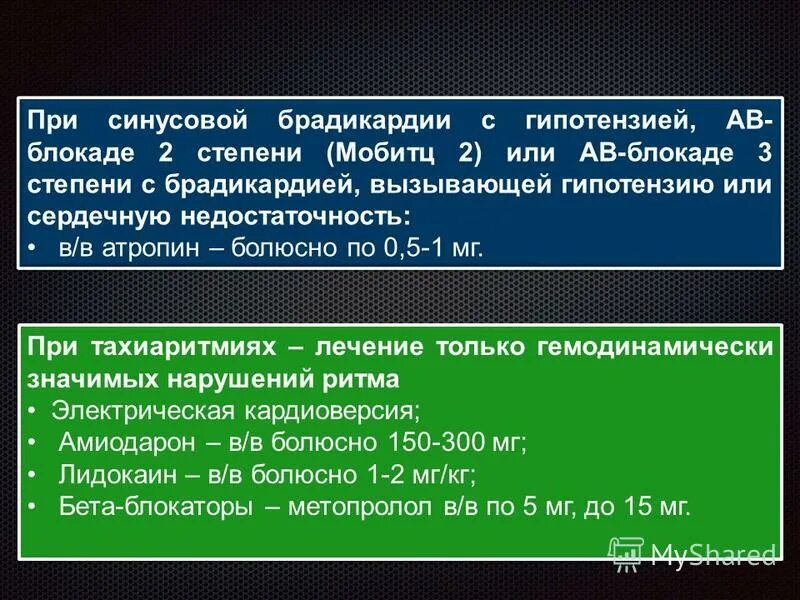 При синусовой брадикардии с гипотензией, АВ-блокаде 2 степени (Мобитц 2) или АВ-блокаде 3 степени с брадикардией, вызывающей гипотензию или сердечную недостаточность:
• в/в атропин – болюсно по 0,5-1 мг.

При тахиаритмиях – лечение только гемодинамически значимых нарушений ритма
• Электрическая кардиоверсия;
• Амиодарон – в/в болюсно 150-300 мг;
• Лидокаин – в/в болюсно 1-2 мг/кг;
• Бета-блокаторы – метопролол в/в по 5 мг, до 15 мг.

MyShared